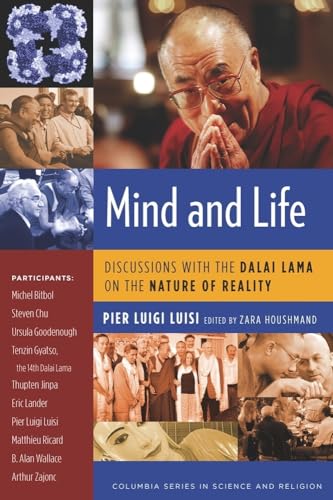 Mind and Life

DISCUSSIONS WITH THE DALAI LAMA ON THE NATURE OF REALITY

PIER LUIGI LUISI EDITED BY ZARA HOUSHMAND

PARTICIPANTS:
Michel Bitbol
Steven Chu
Ursula Goodenough
Tenzin Gyatso, the 14th Dalai Lama
Thupten Jinpa
Eric Lander
Pier Luigi Luisi
Matthieu Ricard
B. Alan Wallace
Arthur Zajonc

COLUMBIA SERIES IN SCIENCE AND RELIGION